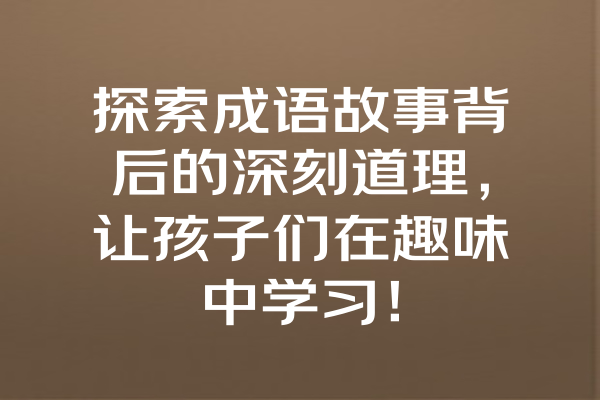 探索成语故事背后的深刻道理，让孩子们在趣味中学习！